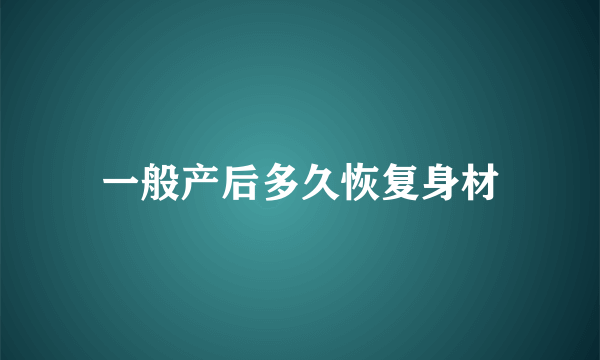 一般产后多久恢复身材